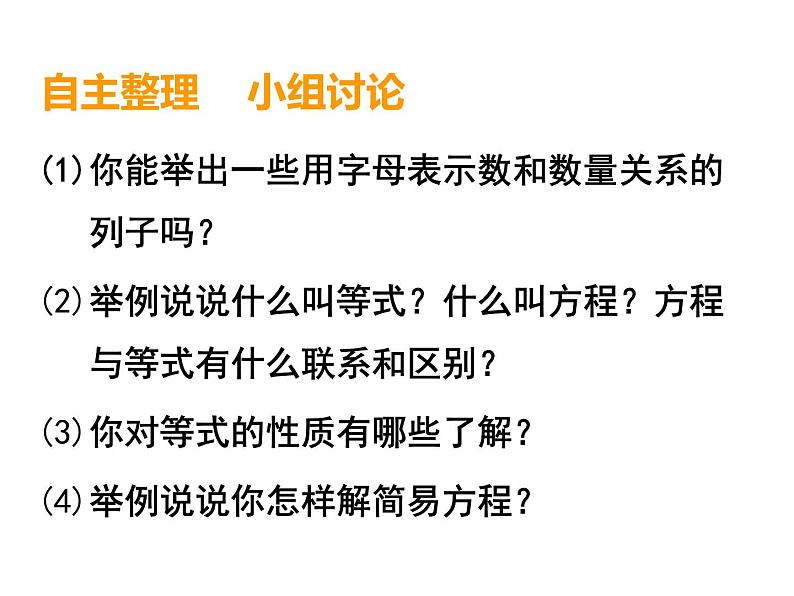 自主整理　小组讨论

(1)你能举出一些用字母表示数和数量关系的列子吗？

(2)举例说说什么叫等式？什么叫方程？方程与等式有什么联系和区别？

(3)你对等式的性质有哪些了解？

(4)举例说说你怎样解简易方程？